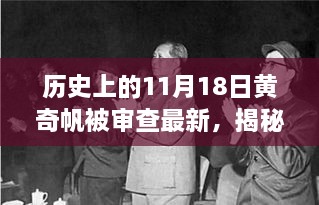 历史上的11月18日黄奇帆被审查最新，揭秘